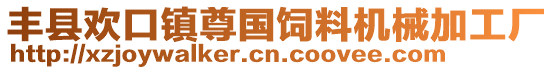 丰县欢口镇尊国饲料机械加工厂
http://xzjoywalker.cn.coovee.com